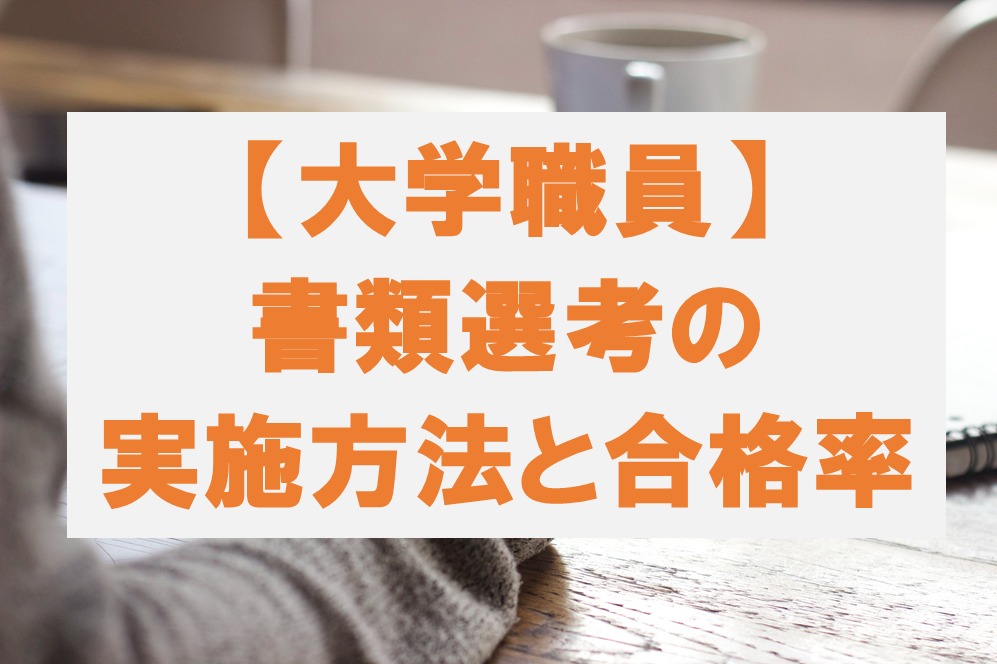 【大学職員】
書類選考の
実施方法と合格率